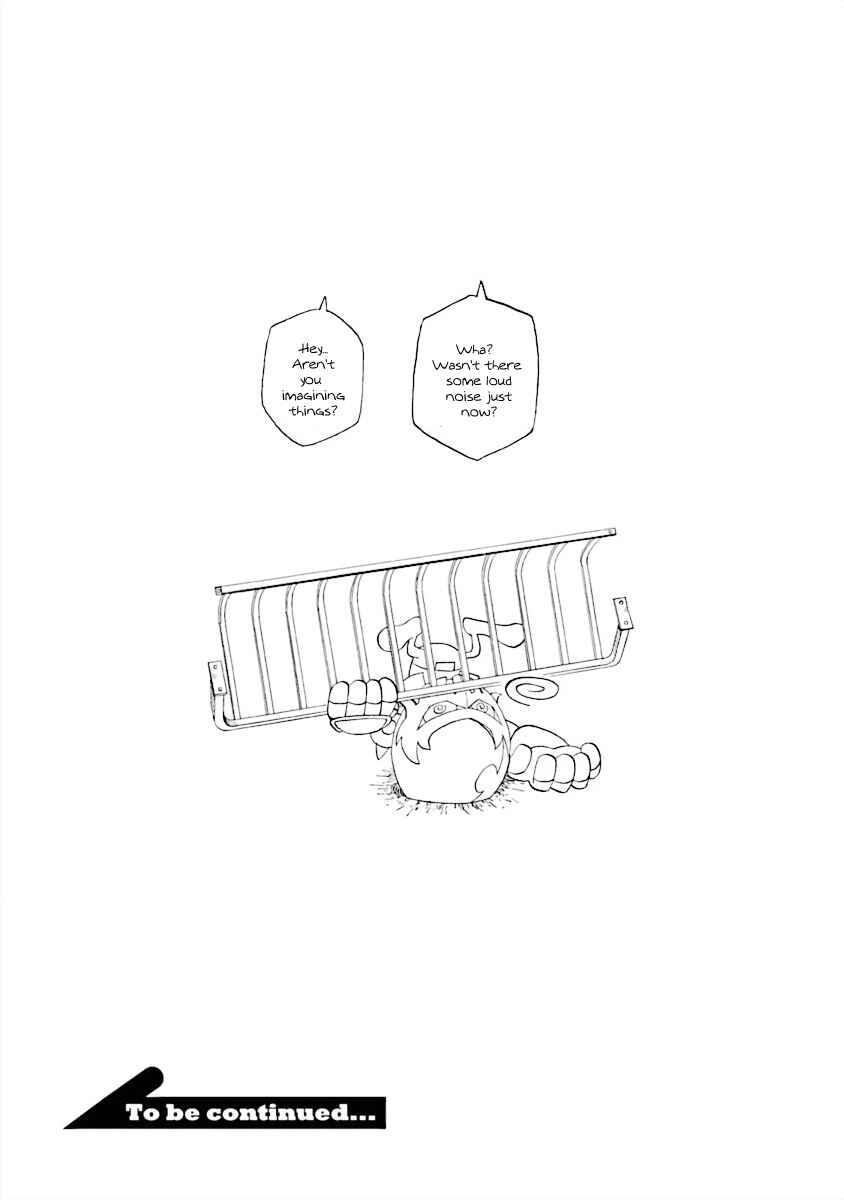 Wha? Wasn't there some loud noise just now?

Hey... Aren't you imagining things?

To be continued...